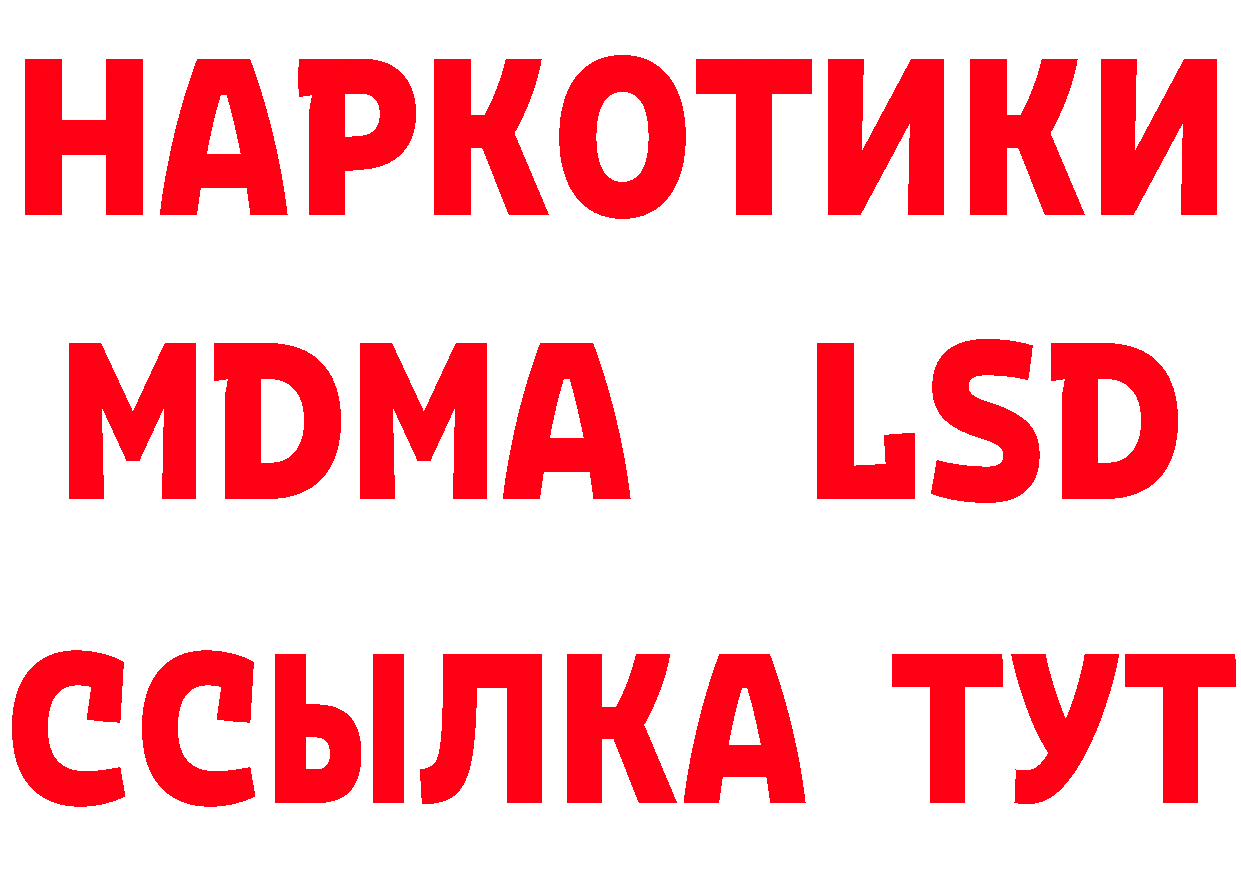 НАРКОТИКИ
MDMA LSD
ССЫЛКА ТУТ